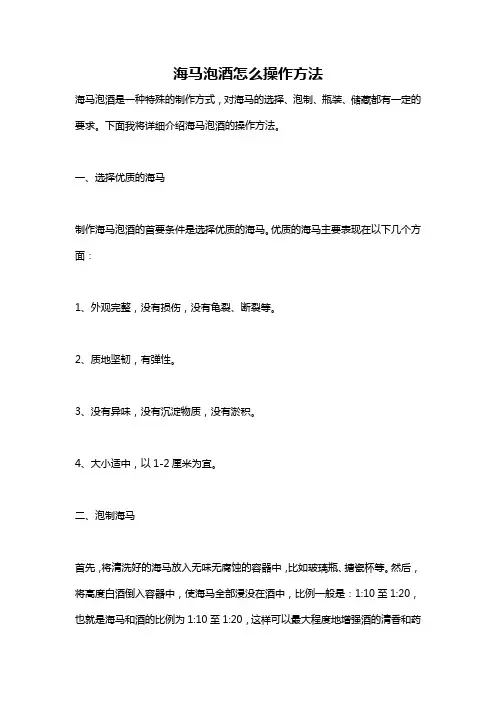 海马泡酒怎么操作方法

海马泡酒是一种特殊的制作方式，对海马的选择、泡制、瓶装、储藏都有一定的要求。下面我将详细介绍海马泡酒的操作方法。

一、选择优质的海马

制作海马泡酒的首要条件是选择优质的海马。优质的海马主要表现在以下几个方面：

1、外观完整，没有损伤，没有龟裂、断裂等。

2、质地坚韧，有弹性。

3、没有异味，没有沉淀物质，没有淤积。

4、大小适中，以 1-2 厘米为宜。

二、泡制海马

首先，将清洗好的海马放入无味无腐蚀的容器中，比如玻璃瓶、搪瓷杯等。然后，将高度白酒倒入容器中，使海马全部浸没在酒中，比例一般是：1:10 至 1:20，也就是海马和酒的比例为 1:10 至 1:20，这样可以最大程度地增强酒的清香和药